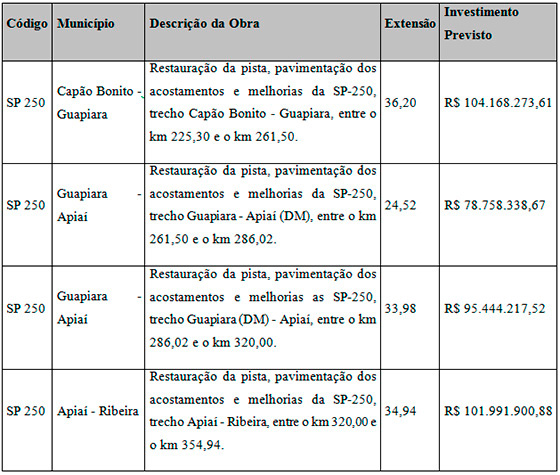 | Código | Município | Descrição da Obra | Extensão | Investimento Previsto |
|---|---|---|---|---|
| SP 250 | Capão Bonito - Guapiara | Restauração da pista, pavimentação dos acostamentos e melhorias da SP-250, trecho Capão Bonito - Guapiara, entre o km 225,30 e o km 261,50. | 36,20 | R$ 104.168.273,61 |
| SP 250 | Guapiara - Apiaí | Restauração da pista, pavimentação dos acostamentos e melhorias da SP-250, trecho Guapiara - Apiaí (DM), entre o km 261,50 e o km 286,02. | 24,52 | R$ 78.758.338,67 |
| SP 250 | Guapiara - Apiaí | Restauração da pista, pavimentação dos acostamentos e melhorias as SP-250, trecho Guapiara (DM) - Apiaí, entre o km 286,02 e o km 320,00. | 33,98 | R$ 95.444.217,52 |
| SP 250 | Apiaí - Ribeira | Restauração da pista, pavimentação dos acostamentos e melhorias da SP-250, trecho Apiaí - Ribeira, entre o km 320,00 e o km 354,94. | 34,94 | R$ 101.991.900,88 |